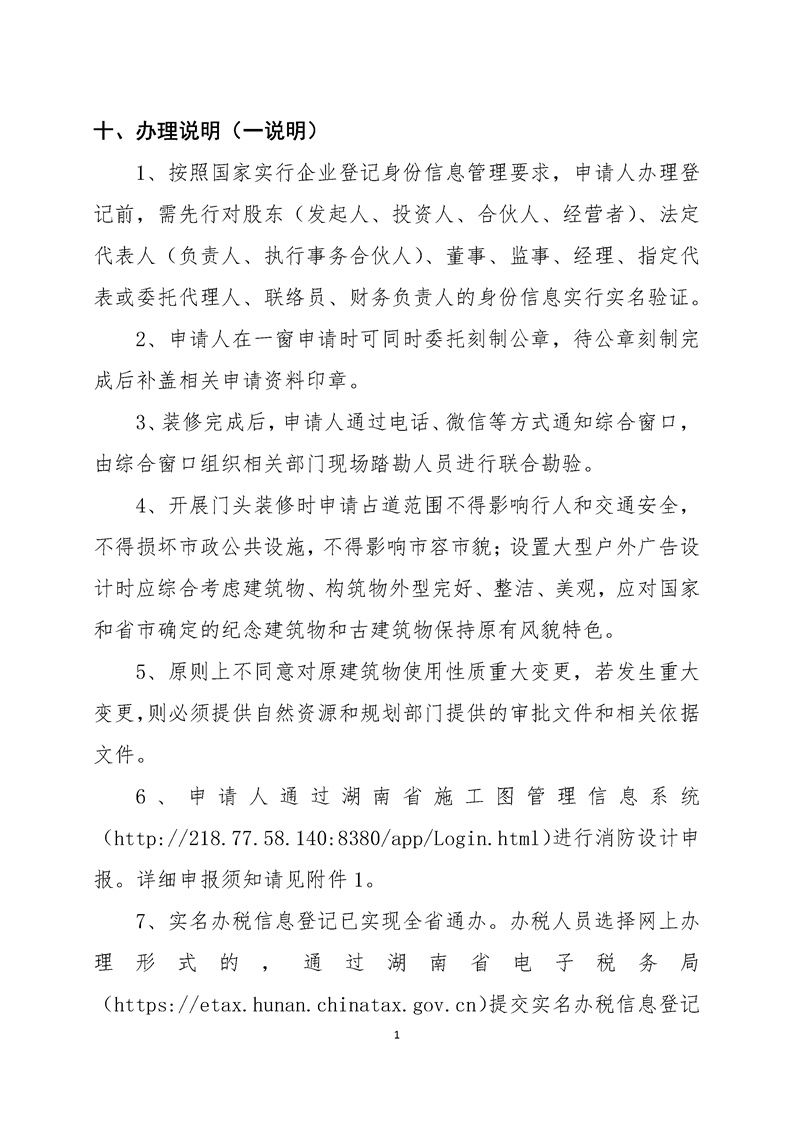 十、办理说明（一说明）

1、按照国家实行企业登记身份信息管理要求，申请人办理登记前，需先行对股东（发起人、投资人、合伙人、经营者）、法定代表人（负责人、执行事务合伙人）、董事、监事、经理、指定代表或委托代理人、联络员、财务负责人的身份信息实行实名验证。

2、申请人在一窗申请时可同时委托刻制公章，待公章刻制完成后补盖相关申请资料印章。

3、装修完成后，申请人通过电话、微信等方式通知综合窗口，由综合窗口组织相关部门现场踏勘人员进行联合勘验。

4、开展门头装修时申请占道范围不得影响行人和交通安全，不得损坏市政公共设施，不得影响市容市貌；设置大型户外广告设计时应综合考虑建筑物、构筑物外型完好、整洁、美观，应对国家和省市确定的纪念建筑物和古建筑物保持原有风貌特色。

5、原则上不同意对原建筑物使用性质重大变更，若发生重大变更，则必须提供自然资源和规划部门提供的审批文件和相关依据文件。

6、申请人通过湖南省施工图管理信息系统（http://218.77.58.140:8380/app/Login.html）进行消防设计申报。详细申报须知请见附件1。

7、实名办税信息登记已实现全省通办。办税人员选择网上办理形式的，通过湖南省电子税务局（https://etax.hunan.chinatax.gov.cn）提交实名办税信息登记

1